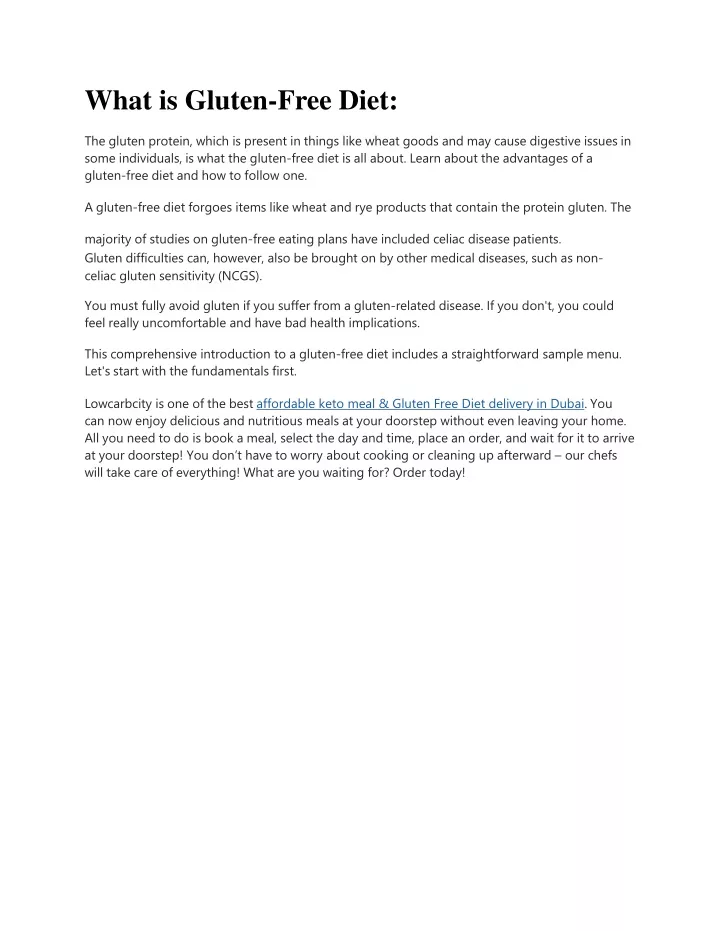 What is Gluten-Free Diet:

The gluten protein, which is present in things like wheat goods and may cause digestive issues in some individuals, is what the gluten-free diet is all about. Learn about the advantages of a gluten-free diet and how to follow one.

A gluten-free diet forgoes items like wheat and rye products that contain the protein gluten. The

majority of studies on gluten-free eating plans have included celiac disease patients. Gluten difficulties can, however, also be brought on by other medical diseases, such as non-celiac gluten sensitivity (NCGS).

You must fully avoid gluten if you suffer from a gluten-related disease. If you don't, you could feel really uncomfortable and have bad health implications.

This comprehensive introduction to a gluten-free diet includes a straightforward sample menu. Let's start with the fundamentals first.

Lowcarbcity is one of the best affordable keto meal & Gluten Free Diet delivery in Dubai. You can now enjoy delicious and nutritious meals at your doorstep without even leaving your home. All you need to do is book a meal, select the day and time, place an order, and wait for it to arrive at your doorstep! You don't have to worry about cooking or cleaning up afterward – our chefs will take care of everything! What are you waiting for? Order today!